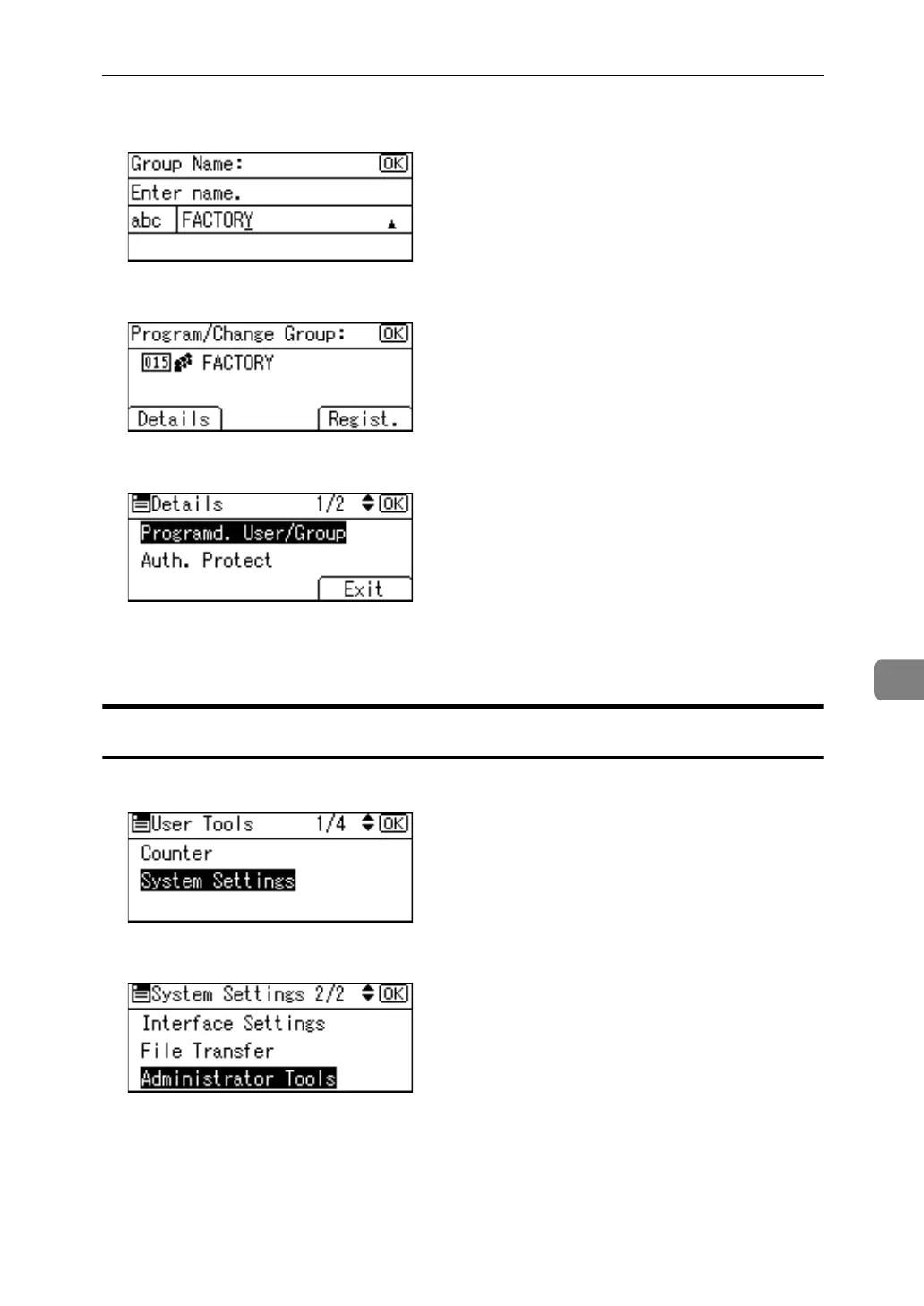 Group Name: OK
Enter name.
abc FACTORY

Program/Change Group: OK
015 FACTORY
Details Regist.

Details 1/2 OK
Programd. User/Group
Auth. Protect
Exit

User Tools 1/4 OK
Counter
System Settings

System Settings 2/2 OK
Interface Settings
File Transfer
Administrator Tools